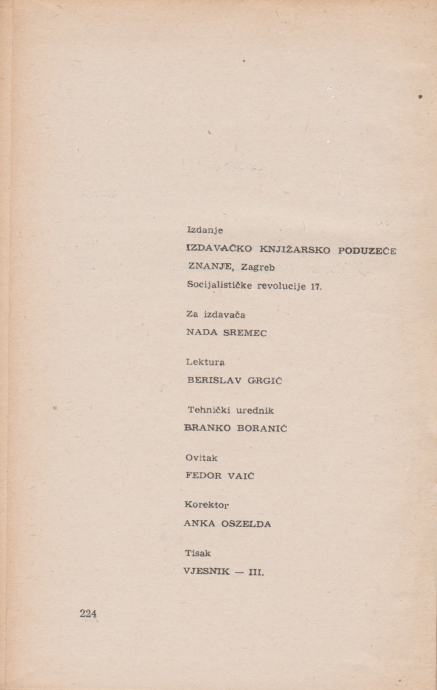 Izdanje
IZDAVAČKO KNJIŽARSKO PODUZEĆE
ZNANJE, Zagreb
Socijalističke revolucije 17.

Za izdavača
NADA SREMEC

Lektura
BERISLAV GRGIĆ

Tehnički urednik
BRANKO BORANIĆ

Ovitak
FEDOR VAIĆ

Korektor
ANKA OSZELDA

Tisak
VJESNIK — III.

224